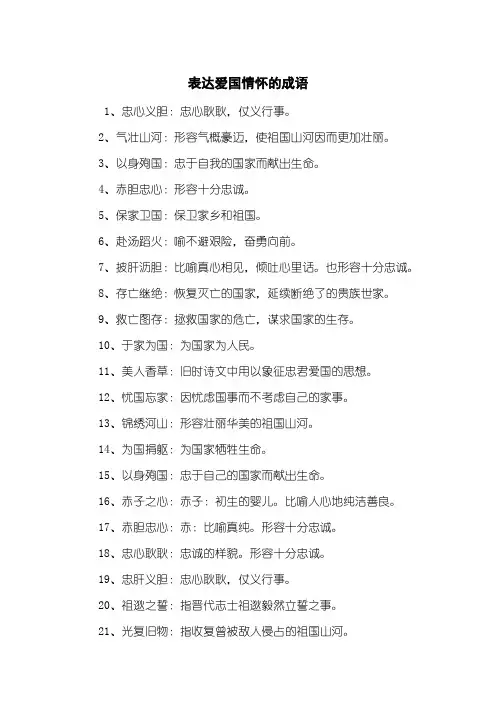 表达爱国情怀的成语

1、忠心义胆：忠心耿耿，仗义行事。

2、气壮山河：形容气概豪迈，使祖国山河因而更加壮丽。

3、以身殉国：忠于自我的国家而献出生命。

4、赤胆忠心：形容十分忠诚。

5、保家卫国：保卫家乡和祖国。

6、赴汤蹈火：喻不避艰险，奋勇向前。

7、披肝沥胆：比喻真心相见，倾吐心里话。也形容十分忠诚。

8、存亡继绝：恢复灭亡的国家，延续断绝了的贵族世家。

9、救亡图存：拯救国家的危亡，谋求国家的生存。

10、于家为国：为国家为人民。

11、美人香草：旧时诗文中用以象征忠君爱国的思想。

12、忧国忘家：因忧虑国事而不考虑自己的家事。

13、锦绣河山：形容壮丽华美的祖国山河。

14、为国捐躯：为国家牺牲生命。

15、以身殉国：忠于自己的国家而献出生命。

16、赤子之心：赤子：初生的婴儿。比喻人心地纯洁善良。

17、赤胆忠心：赤：比喻真纯。形容十分忠诚。

18、忠心耿耿：忠诚的样貌。形容十分忠诚。

19、忠肝义胆：忠心耿耿，仗义行事。

20、祖逖之誓：指晋代志士祖逖毅然立誓之事。

21、光复旧物：指收复曾被敌人侵占的祖国山河。